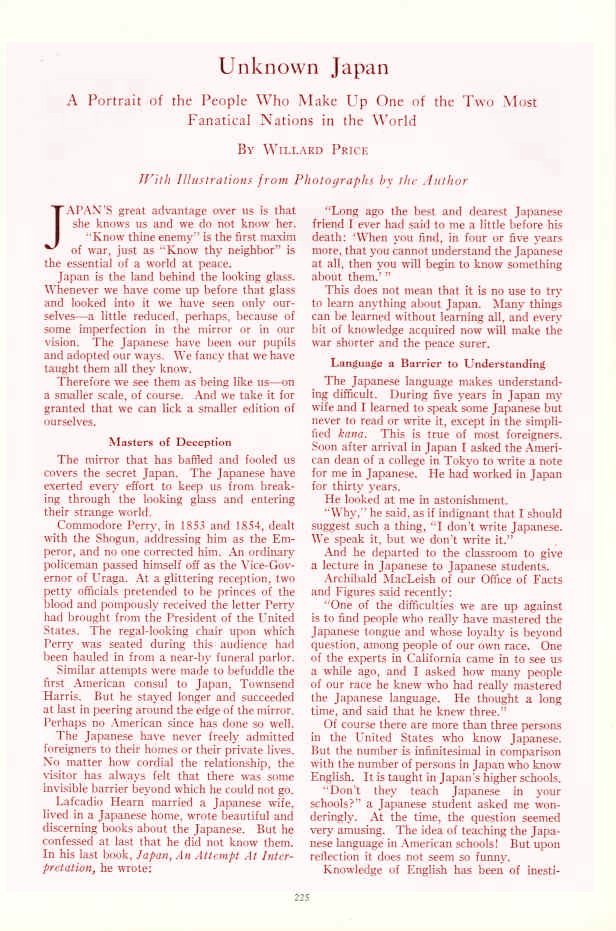 Unknown Japan

A Portrait of the People Who Make Up One of the Two Most Fanatical Nations in the World

By Willard Price

With Illustrations from Photographs by the Author

JAPAN'S great advantage over us is that she knows us and we do not know her. "Know thine enemy" is the first maxim of war, just as "Know thy neighbor" is the essential of a world at peace.

Japan is the land behind the looking glass. Whenever we have come up before that glass and looked into it we have seen only ourselves—a little reduced, perhaps, because of some imperfection in the mirror or in our vision. The Japanese have been our pupils and adopted our ways. We fancy that we have taught them all they know.

Therefore we see them as being like us—on a smaller scale, of course. And we take it for granted that we can lick a smaller edition of ourselves.

Masters of Deception

The mirror that has baffled and fooled us covers the secret Japan. The Japanese have exerted every effort to keep us from breaking through the looking glass and entering their strange world.

Commodore Perry, in 1853 and 1854, dealt with the Shogun, addressing him as the Emperor, and no one corrected him. An ordinary policeman passed himself off as the Vice-Governor of Uraga. At a glittering reception, two petty officials pretended to be princes of the blood and pompously received the letter Perry had brought from the President of the United States. The regal-looking chair upon which Perry was seated during this audience had been hauled in from a near-by funeral parlor.

Similar attempts were made to befuddle the first American consul to Japan, Townsend Harris. But he stayed longer and succeeded at last in peering around the edge of the mirror. Perhaps no American since has done so well.

The Japanese have never freely admitted foreigners to their homes or their private lives. No matter how cordial the relationship, the visitor has always felt that there was some invisible barrier beyond which he could not go.

Lafcadio Hearn married a Japanese wife, lived in a Japanese home, wrote beautiful and discerning books about the Japanese. But he confessed at last that he did not know them. In his last book, Japan, An Attempt At Interpretation, he wrote:

"Long ago the best and dearest Japanese friend I ever had said to me a little before his death: 'When you find, in four or five years more, that you cannot understand the Japanese at all, then you will begin to know something about them.' "

This does not mean that it is no use to try to learn anything about Japan. Many things can be learned without learning all, and every bit of knowledge acquired now will make the war shorter and the peace surer.

Language a Barrier to Understanding

The Japanese language makes understanding difficult. During five years in Japan my wife and I learned to speak some Japanese but never to read or write it, except in the simplified kana. This is true of most foreigners. Soon after arrival in Japan I asked the American dean of a college in Tokyo to write a note for me in Japanese. He had worked in Japan for thirty years.

He looked at me in astonishment.

"Why," he said, as if indignant that I should suggest such a thing, "I don't write Japanese. We speak it, but we don't write it."

And he departed to the classroom to give a lecture in Japanese to Japanese students.

Archibald MacLeish of our Office of Facts and Figures said recently:

"One of the difficulties we are up against is to find people who really have mastered the Japanese tongue and whose loyalty is beyond question, among people of our own race. One of the experts in California came in to see us a while ago, and I asked how many people of our race he knew who had really mastered the Japanese language. He thought a long time, and said that he knew three."

Of course there are more than three persons in the United States who know Japanese. But the number is infinitesimal in comparison with the number of persons in Japan who know English. It is taught in Japan's higher schools.

"Don't they teach Japanese in your schools?" a Japanese student asked me wonderingly. At the time, the question seemed very amusing. The idea of teaching the Japanese language in American schools! But upon reflection it does not seem so funny.

Knowledge of English has been of inesti-

225